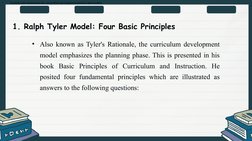 1. Ralph Tyler Model: Four Basic Principles

• Also known as Tyler's Rationale, the curriculum development model emphasizes the planning phase. This is presented in his book Basic Principles of Curriculum and Instruction. He posited four fundamental principles which are illustrated as answers to the following questions: